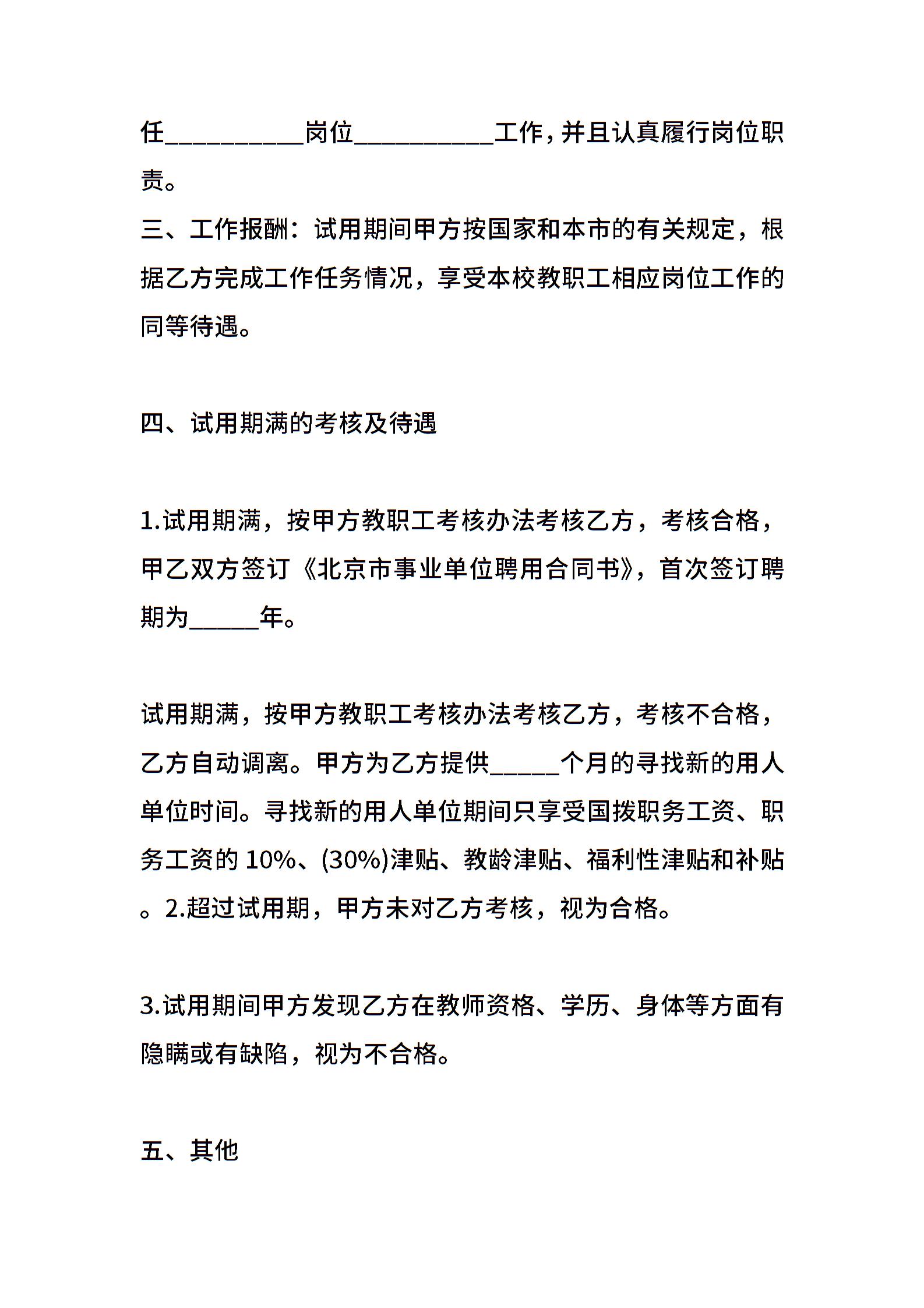 任__________岗位__________工作，并且认真履行岗位职责。
三、工作报酬：试用期间甲方按国家和本市的有关规定，根据乙方完成工作任务情况，享受本校教职工相应岗位工作的同等待遇。

四、试用期满的考核及待遇

1.试用期满，按甲方教职工考核办法考核乙方，考核合格，甲乙双方签订《北京市事业单位聘用合同书》，首次签订聘期为_____年。

试用期满，按甲方教职工考核办法考核乙方，考核不合格，乙方自动调离。甲方为乙方提供_____个月的寻找新的用人单位时间。寻找新的用人单位期间只享受国拨职务工资、职务工资的 10%、(30%)津贴、教龄津贴、福利性津贴和补贴。2.超过试用期，甲方未对乙方考核，视为合格。

3.试用期间甲方发现乙方在教师资格、学历、身体等方面有隐瞒或有缺陷，视为不合格。

五、其他